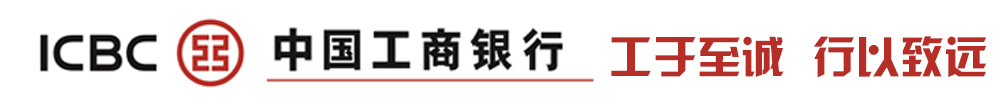 ICBC 中国工商银行 工于至诚 行以致远